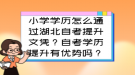 小学学历怎么通过湖北自考提升文凭？自考学历提升有优势吗？